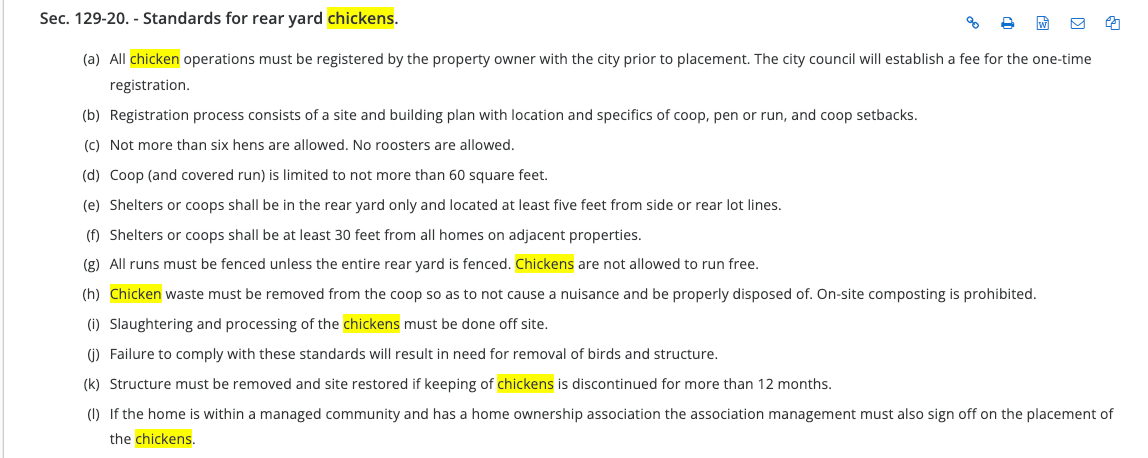 Sec. 129-20. - Standards for rear yard chickens.

(a) All chicken operations must be registered by the property owner with the city prior to placement. The city council will establish a fee for the one-time registration.

(b) Registration process consists of a site and building plan with location and specifics of coop, pen or run, and coop setbacks.

(c) Not more than six hens are allowed. No roosters are allowed.

(d) Coop (and covered run) is limited to not more than 60 square feet.

(e) Shelters or coops shall be in the rear yard only and located at least five feet from side or rear lot lines.

(f) Shelters or coops shall be at least 30 feet from all homes on adjacent properties.

(g) All runs must be fenced unless the entire rear yard is fenced. Chickens are not allowed to run free.

(h) Chicken waste must be removed from the coop so as to not cause a nuisance and be properly disposed of. On-site composting is prohibited.

(i) Slaughtering and processing of the chickens must be done off site.

(j) Failure to comply with these standards will result in need for removal of birds and structure.

(k) Structure must be removed and site restored if keeping of chickens is discontinued for more than 12 months.

(l) If the home is within a managed community and has a home ownership association the association management must also sign off on the placement of the chickens.